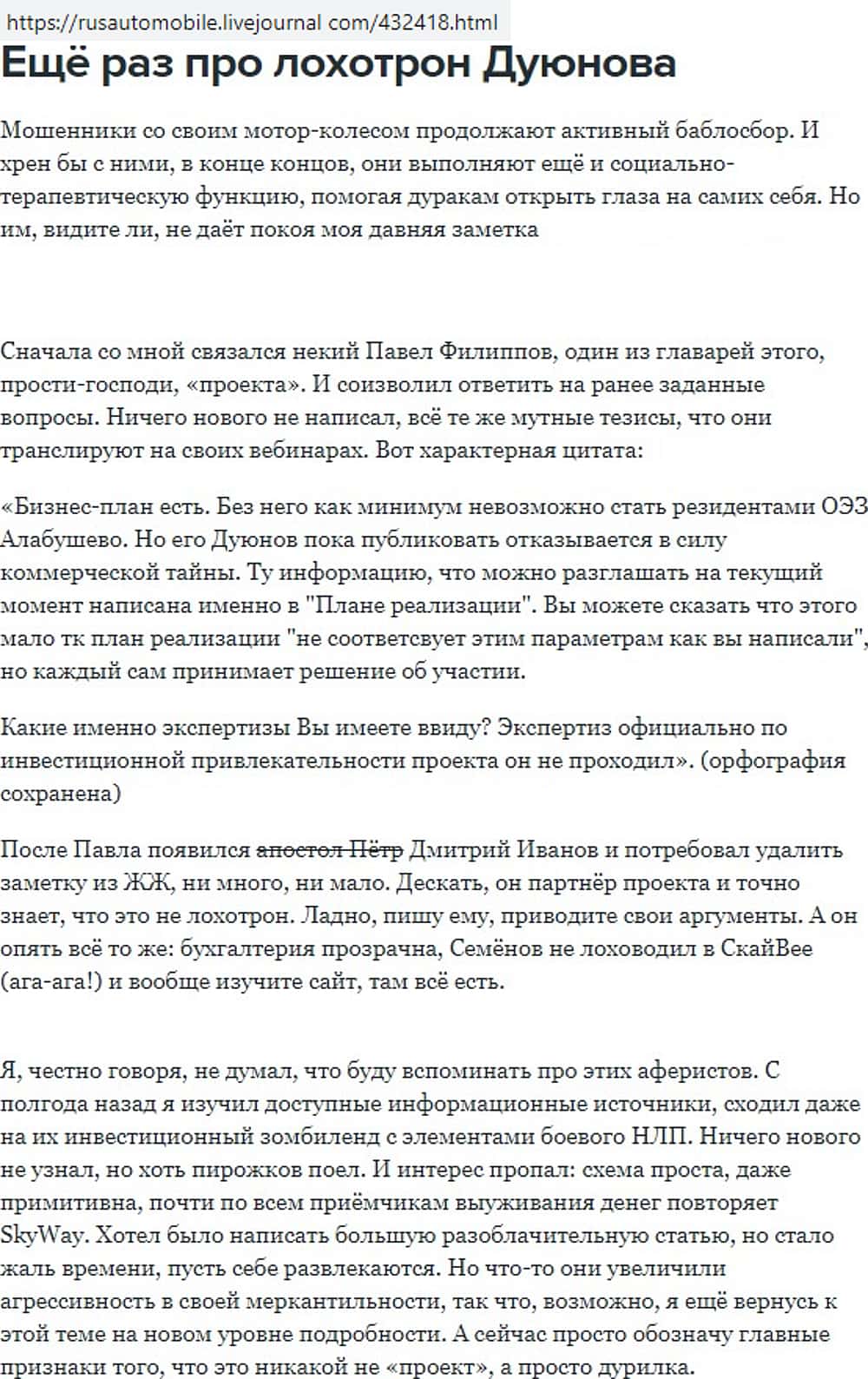 https://rusautomobile.livejournal com/432418.html

Ещё раз про лохотрон Дуюнова

Мошенники со своим мотор-колесом продолжают активный баблосбор. И хрен бы с ними, в конце концов, они выполняют ещё и социально-терапевтическую функцию, помогая дуракам открыть глаза на самих себя. Но им, видите ли, не даёт покоя моя давняя заметка

Сначала со мной связался некий Павел Филиппов, один из главарей этого, прости-господи, «проекта». И соизволил ответить на ранее заданные вопросы. Ничего нового не написал, всё те же мутные тезисы, что они транслируют на своих вебинарах. Вот характерная цитата:

«Бизнес-план есть. Без него как минимум невозможно стать резидентами ОЭЗ Алабушево. Но его Дуюнов пока публиковать отказывается в силу коммерческой тайны. Ту информацию, что можно разглашать на текущий момент написана именно в "Плане реализации". Вы можете сказать что этого мало тк план реализации "не соответсвует этим параметрам как вы написали", но каждый сам принимает решение об участии.

Какие именно экспертизы Вы имеете ввиду? Экспертиз официально по инвестиционной привлекательности проекта он не проходил». (орфография сохранена)

После Павла появился апостол Пётр Дмитрий Иванов и потребовал удалить заметку из ЖЖ, ни много, ни мало. Дескать, он партнёр проекта и точно знает, что это не лохотрон. Ладно, пишу ему, приводите свои аргументы. А он опять всё то же: бухгалтерия прозрачна, Семёнов не лоховодил в СкайВее (ага-ага!) и вообще изучите сайт, там всё есть.

Я, честно говоря, не думал, что буду вспоминать про этих аферистов. С полгода назад я изучил доступные информационные источники, сходил даже на их инвестиционный зомбиленд с элементами боевого НЛП. Ничего нового не узнал, но хоть пирожков поел. И интерес пропал: схема проста, даже примитивна, почти по всем приёмчикам выуживания денег повторяет SkyWay. Хотел было написать большую разоблачительную статью, но стало жаль времени, пусть себе развлекаются. Но что-то они увеличили агрессивность в своей меркантильности, так что, возможно, я ещё вернусь к этой теме на новом уровне подробности. А сейчас просто обозначу главные признаки того, что это никакой не «проект», а просто дурилка.